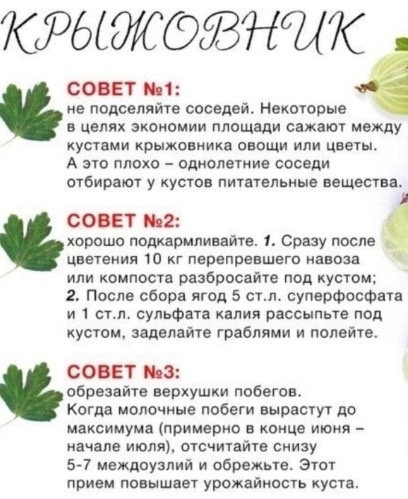 КРЫЖОВНИК

СОВЕТ №1:
не подселяйте соседей. Некоторые в целях экономии площади сажают между кустами крыжовника овощи или цветы. А это плохо – однолетние соседи отбирают у кустов питательные вещества.

СОВЕТ №2:
хорошо подкармливайте. 1. Сразу после цветения 10 кг перепревшего навоза или компоста разбросайте под кустом; 2. После сбора ягод 5 ст.л. суперфосфата и 1 ст.л. сульфата калия рассыпьте под кустом, заделайте граблями и полейте.

СОВЕТ №3:
обрезайте верхушки побегов. Когда молочные побеги вырастут до максимума (примерно в конце июня – начале июля), отсчитайте снизу 5-7 междоузлий и обрежьте. Этот прием повышает урожайность куста.